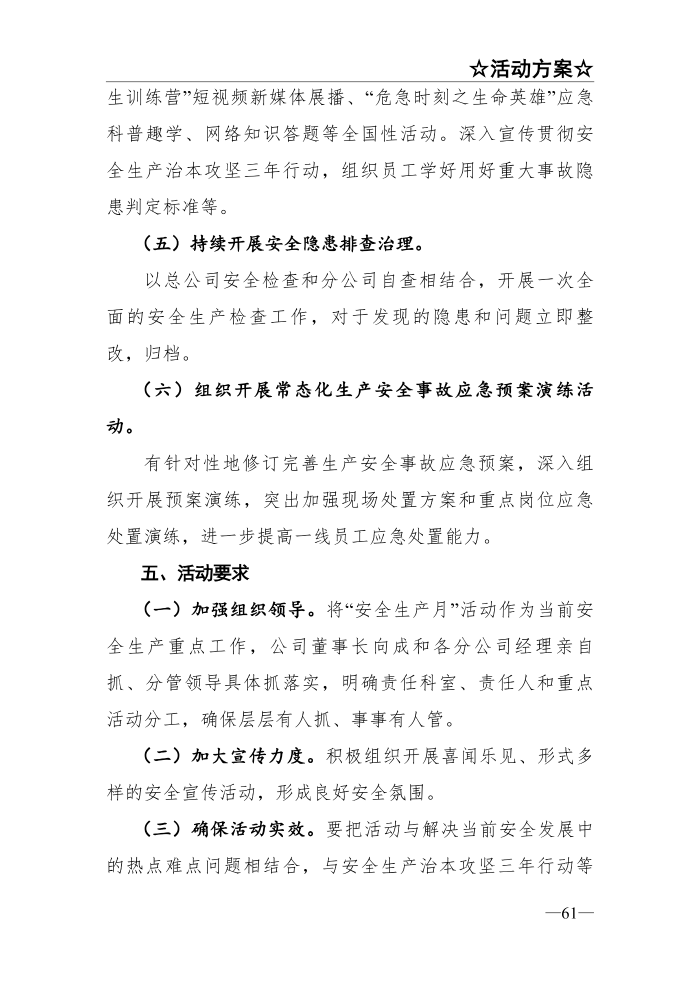 ☆活动方案☆

生训练营”短视频新媒体展播、“危急时刻之生命英雄”应急科普趣学、网络知识答题等全国性活动。深入宣传贯彻安全生产治本攻坚三年行动，组织员工学好用好重大事故隐患判定标准等。

（五）持续开展安全隐患排查治理。

以总公司安全检查和分公司自查相结合，开展一次全面的安全生产检查工作，对于发现的隐患和问题立即整改，归档。

（六）组织开展常态化生产安全事故应急预案演练活动。

有针对性地修订完善生产安全事故应急预案，深入组织开展预案演练，突出加强现场处置方案和重点岗位应急处置演练，进一步提高一线员工应急处置能力。

五、活动要求

（一）加强组织领导。将“安全生产月”活动作为当前安全生产重点工作，公司董事长向成和各分公司经理亲自抓、分管领导具体抓落实，明确责任科室、责任人和重点活动分工，确保层层有人抓、事事有人管。

（二）加大宣传力度。积极组织开展喜闻乐见、形式多样的安全宣传活动，形成良好安全氛围。

（三）确保活动实效。要把活动与解决当前安全发展中的热点难点问题相结合，与安全生产治本攻坚三年行动等

—61—